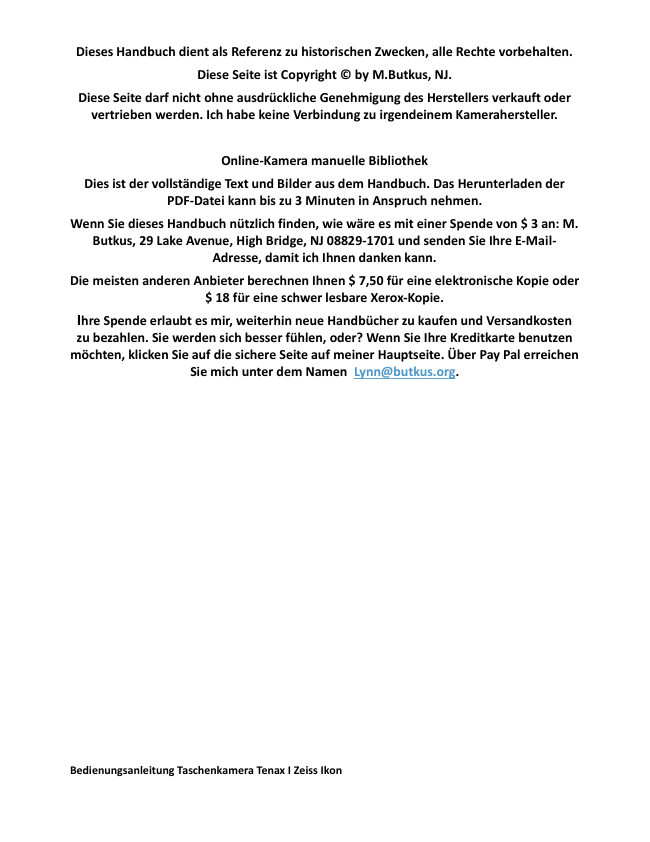 Dieses Handbuch dient als Referenz zu historischen Zwecken, alle Rechte vorbehalten.

Diese Seite ist Copyright © by M.Butkus, NJ.

Diese Seite darf nicht ohne ausdrückliche Genehmigung des Herstellers verkauft oder vertrieben werden. Ich habe keine Verbindung zu irgendeinem Kamerahersteller.

Online-Kamera manuelle Bibliothek

Dies ist der vollständige Text und Bilder aus dem Handbuch. Das Herunterladen der PDF-Datei kann bis zu 3 Minuten in Anspruch nehmen.

Wenn Sie dieses Handbuch nützlich finden, wie wäre es mit einer Spende von $ 3 an: M. Butkus, 29 Lake Avenue, High Bridge, NJ 08829-1701 und senden Sie Ihre E-Mail-Adresse, damit ich Ihnen danken kann.

Die meisten anderen Anbieter berechnen Ihnen $ 7,50 für eine elektronische Kopie oder $ 18 für eine schwer lesbare Xerox-Kopie.

Ihre Spende erlaubt es mir, weiterhin neue Handbücher zu kaufen und Versandkosten zu bezahlen. Sie werden sich besser fühlen, oder? Wenn Sie Ihre Kreditkarte benutzen möchten, klicken Sie auf die sichere Seite auf meiner Hauptseite. Über Pay Pal erreichen Sie mich unter dem Namen Lynn@butkus.org.

Bedienungsanleitung Taschenkamera Tenax I Zeiss Ikon